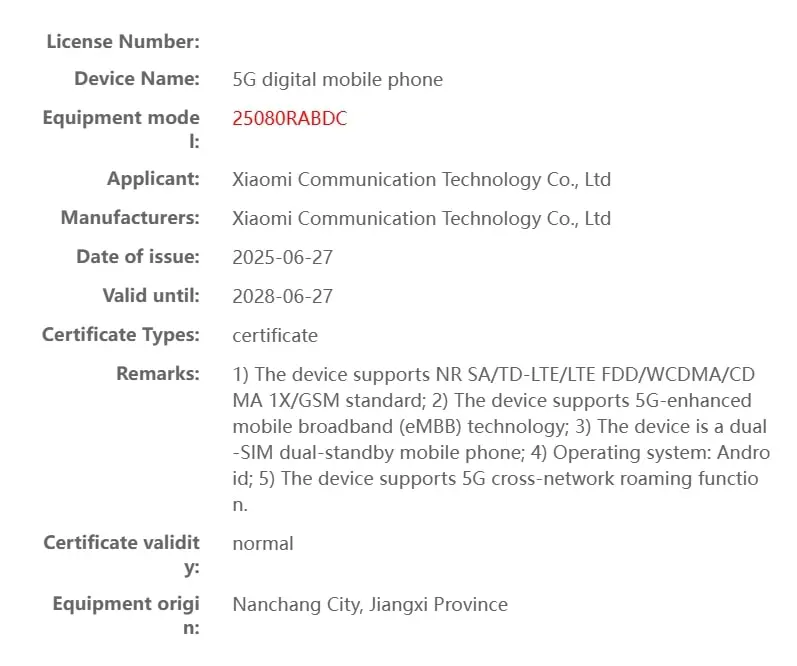 License Number:

Device Name: 5G digital mobile phone

Equipment model: 25080RABDC

Applicant: Xiaomi Communication Technology Co., Ltd

Manufacturers: Xiaomi Communication Technology Co., Ltd

Date of issue: 2025-06-27

Valid until: 2028-06-27

Certificate Types: certificate

Remarks: 1) The device supports NR SA/TD-LTE/LTE FDD/WCDMA/CDMA 1X/GSM standard; 2) The device supports 5G-enhanced mobile broadband (eMBB) technology; 3) The device is a dual-SIM dual-standby mobile phone; 4) Operating system: Android; 5) The device supports 5G cross-network roaming function.

Certificate validity: normal

Equipment origin: Nanchang City, Jiangxi Province